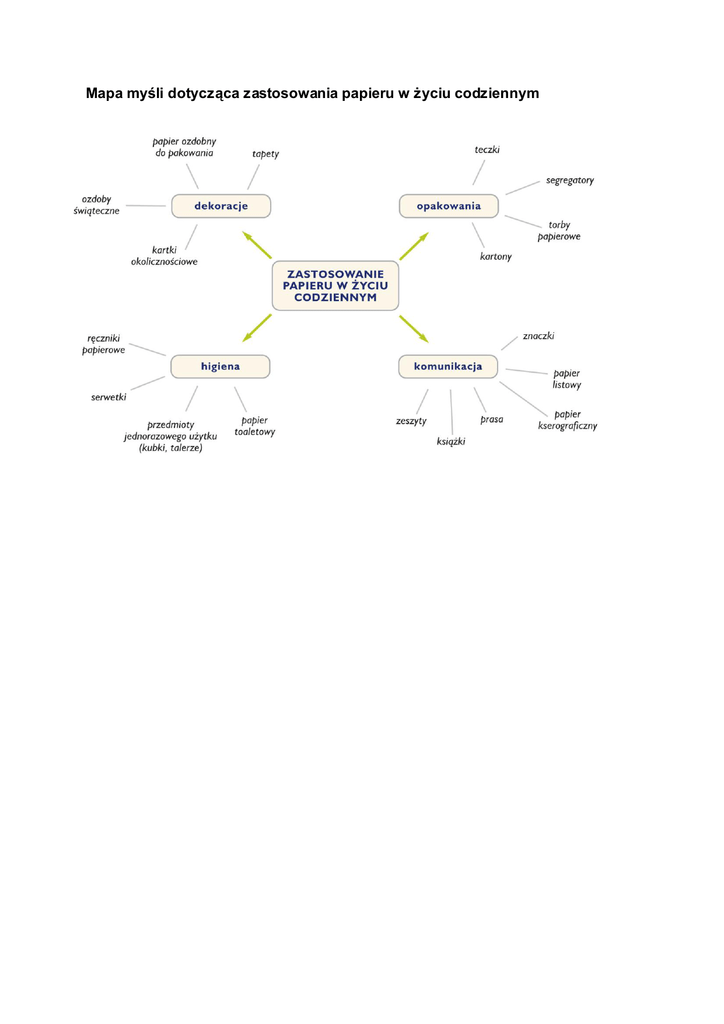 Mapa myśli dotycząca zastosowania papieru w życiu codziennym

ZASTOSOWANIE PAPIERU W ŻYCIU CODZIENNYM

dekoracje

papier ozdobny do pakowania

tapety

ozdoby świąteczne

kartki okolicznościowe

opakowania

teczki

segregatory

torby papierowe

kartony

higiena

ręczniki papierowe

serwetki

przedmioty jednorazowego użytku (kubki, talerze)

papier toaletowy

komunikacja

znaczki

papier listowy

papier kserograficzny

prasa

książki

zeszyty